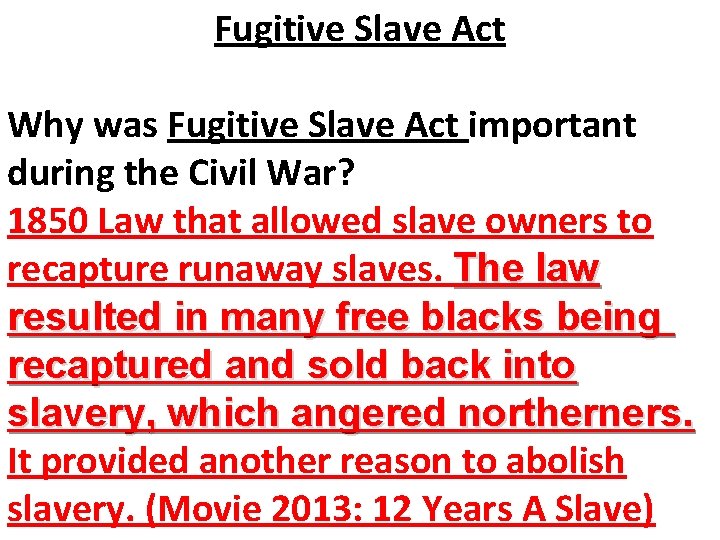 Fugitive Slave Act

Why was Fugitive Slave Act important during the Civil War?
1850 Law that allowed slave owners to recapture runaway slaves. The law resulted in many free blacks being recaptured and sold back into slavery, which angered northerners. It provided another reason to abolish slavery. (Movie 2013: 12 Years A Slave)